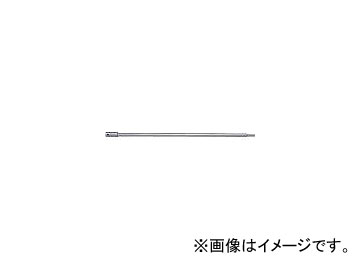 ※画像はイメージです。